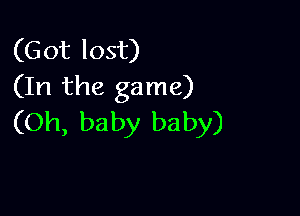 (Got lost)
(In the game)
(Oh, baby baby)